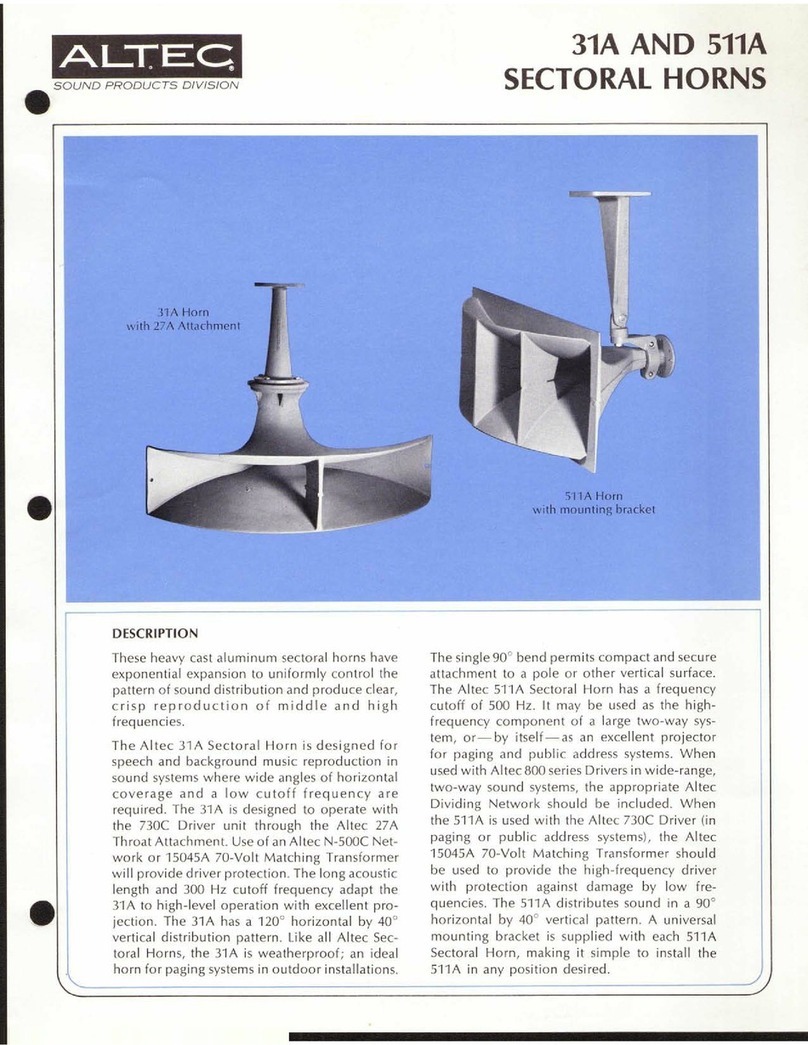 ALTEC
SOUND PRODUCTS DIVISION

31A AND 511A
SECTORAL HORNS

31A Horn
with 27A Attachment

511A Horn
with mounting bracket

DESCRIPTION

These heavy cast aluminum sectoral horns have exponential expansion to uniformly control the pattern of sound distribution and produce clear, crisp reproduction of middle and high frequencies.

The Altec 31A Sectoral Horn is designed for speech and background music reproduction in sound systems where wide angles of horizontal coverage and a low cutoff frequency are required. The 31A is designed to operate with the 730C Driver unit through the Altec 27A Throat Attachment. Use of an Altec N-500C Network or 15045A 70-Volt Matching Transformer will provide driver protection. The long acoustic length and 300 Hz cutoff frequency adapt the 31A to high-level operation with excellent projection. The 31A has a 120° horizontal by 40° vertical distribution pattern. Like all Altec Sectoral Horns, the 31A is weatherproof; an ideal horn for paging systems in outdoor installations.

The single 90° bend permits compact and secure attachment to a pole or other vertical surface. The Altec 511A Sectoral Horn has a frequency cutoff of 500 Hz. It may be used as the high-frequency component of a large two-way system, or—by itself—as an excellent projector for paging and public address systems. When used with Altec 800 series Drivers in wide-range, two-way sound systems, the appropriate Altec Dividing Network should be included. When the 511A is used with the Altec 730C Driver (in paging or public address systems), the Altec 15045A 70-Volt Matching Transformer should be used to provide the high-frequency driver with protection against damage by low frequencies. The 511A distributes sound in a 90° horizontal by 40° vertical pattern. A universal mounting bracket is supplied with each 511A Sectoral Horn, making it simple to install the 511A in any position desired.